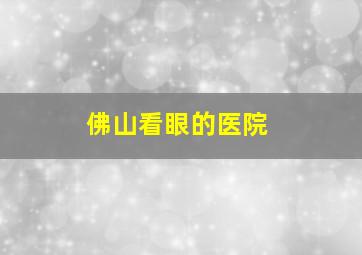 佛山看眼的医院